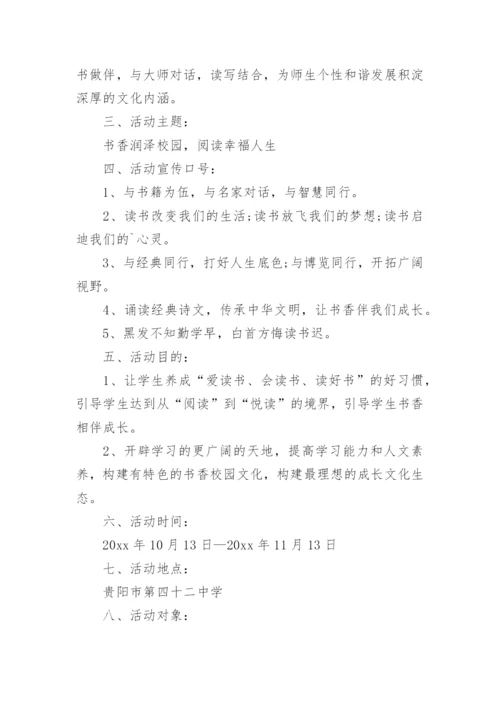 书做伴，与大师对话，读写结合，为师生个性和谐发展积淀深厚的文化内涵。

三、活动主题：

书香润泽校园，阅读幸福人生

四、活动宣传口号：

1、与书籍为伍，与名家对话，与智慧同行。

2、读书改变我们的生活;读书放飞我们的梦想;读书启迪我们的`心灵。

3、与经典同行，打好人生底色;与博览同行，开拓广阔视野。

4、诵读经典诗文，传承中华文明，让书香伴我们成长。

5、黑发不知勤学早，白首方悔读书迟。

五、活动目的：

1、让学生养成“爱读书、会读书、读好书”的好习惯，引导学生达到从“阅读”到“悦读”的境界，引导学生书香相伴成长。

2、开辟学习的更广阔的天地，提高学习能力和人文素养，构建有特色的书香校园文化，构建最理想的成长文化生态。

六、活动时间：

20xx 年 10 月 13 日—20xx 年 11 月 13 日

七、活动地点：

贵阳市第四十二中学

八、活动对象：